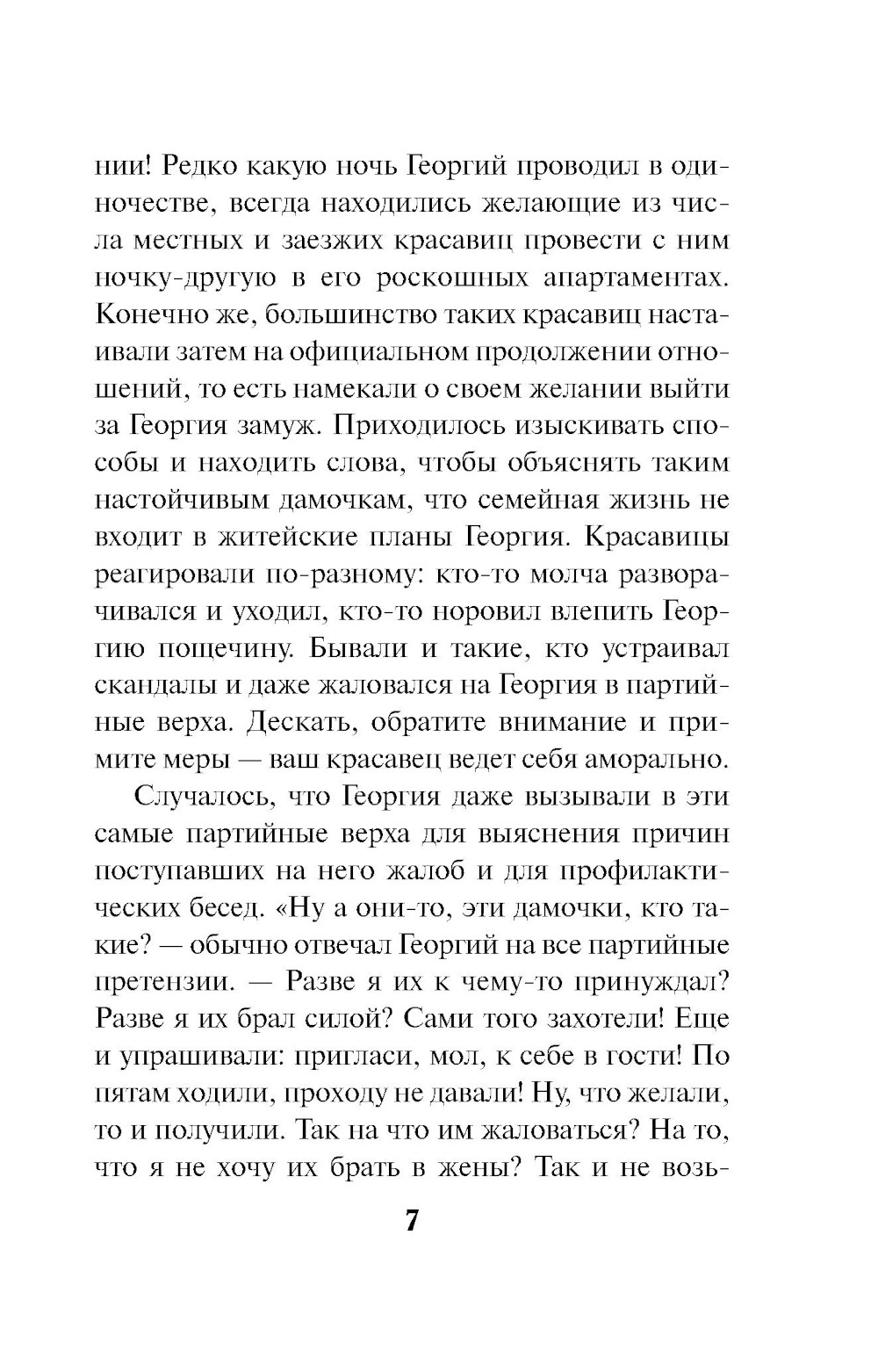 нии! Редко какую ночь Георгий проводил в одиночестве, всегда находились желающие из числа местных и заезжих красавиц провести с ним ночку-другую в его роскошных апартаментах. Конечно же, большинство таких красавиц настаивали затем на официальном продолжении отношений, то есть намекали о своем желании выйти за Георгия замуж. Приходилось изыскивать способы и находить слова, чтобы объяснять таким настойчивым дамочкам, что семейная жизнь не входит в житейские планы Георгия. Красавицы реагировали по-разному: кто-то молча разворачивался и уходил, кто-то норовил влепить Георгию пощечину. Бывали и такие, кто устраивал скандалы и даже жаловался на Георгия в партийные верха. Дескать, обратите внимание и примите меры — ваш красавец ведет себя аморально.

Случалось, что Георгия даже вызывали в эти самые партийные верха для выяснения причин поступавших на него жалоб и для профилактических бесед. «Ну а они-то, эти дамочки, кто такие? — обычно отвечал Георгий на все партийные претензии. — Разве я их к чему-то принуждал? Разве я их брал силой? Сами того захотели! Еще и упрашивали: пригласи, мол, к себе в гости! По пятам ходили, проходу не давали! Ну, что желали, то и получили. Так на что им жаловаться? На то, что я не хочу их брать в жены? Так и не возь-

7